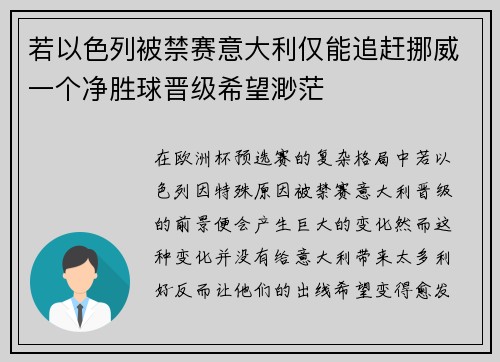 若以色列被禁赛意大利仅能追赶挪威一个净胜球晋级希望渺茫

在欧洲杯预选赛的复杂格局中若以色列因特殊原因被禁赛意大利晋级的前景便会产生巨大的变化然而这种变化并没有给意大利带来太多利好反而让他们的出线希望变得愈发